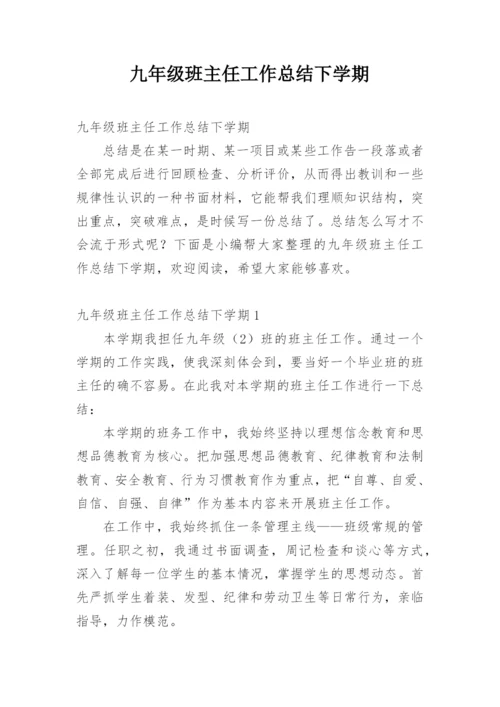 九年级班主任工作总结下学期

九年级班主任工作总结下学期

总结是在某一时期、某一项目或某些工作告一段落或者全部完成后进行回顾检查、分析评价，从而得出教训和一些规律性认识的一种书面材料，它能帮我们理顺知识结构，突出重点，突破难点，是时候写一份总结了。总结怎么写才不会流于形式呢？下面是小编帮大家整理的九年级班主任工作总结下学期，欢迎阅读，希望大家能够喜欢。

九年级班主任工作总结下学期1

本学期我担任九年级（2）班的班主任工作。通过一个学期的工作实践，使我深刻体会到，要当好一个毕业班的班主任的确不容易。在此我对本学期的班主任工作进行一下总结：

本学期的班务工作中，我始终坚持以理想信念教育和思想品德教育为核心。把加强思想品德教育、纪律教育和法制教育、安全教育、行为习惯教育作为重点，把“自尊、自爱、自信、自强、自律”作为基本内容来开展班主任工作。

在工作中，我始终抓住一条管理主线——班级常规的管理。任职之初，我通过书面调查，周记检查和谈心等方式，深入了解每一位学生的基本情况，掌握学生的思想动态。首先严抓学生着装、发型、纪律和劳动卫生等日常行为，亲临指导，力作模范。